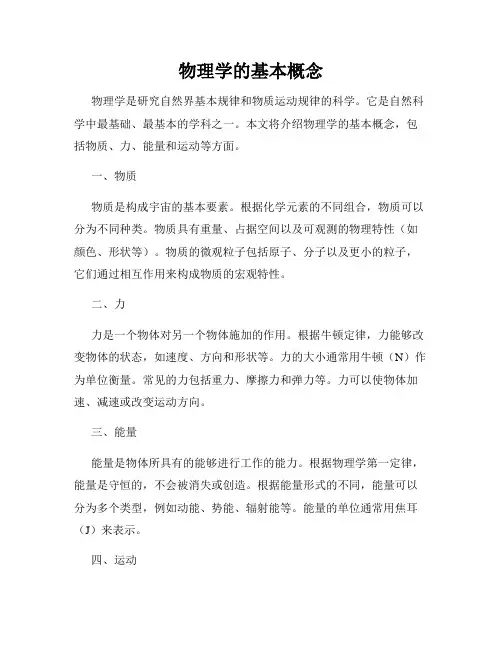 物理学的基本概念

物理学是研究自然界基本规律和物质运动规律的科学。它是自然科学中最基础、最基本的学科之一。本文将介绍物理学的基本概念，包括物质、力、能量和运动等方面。

一、物质

物质是构成宇宙的基本要素。根据化学元素的不同组合，物质可以分为不同种类。物质具有重量、占据空间以及可观测的物理特性（如颜色、形状等）。物质的微观粒子包括原子、分子以及更小的粒子，它们通过相互作用来构成物质的宏观特性。

二、力

力是一个物体对另一个物体施加的作用。根据牛顿定律，力能够改变物体的状态，如速度、方向和形状等。力的大小通常用牛顿（N）作为单位衡量。常见的力包括重力、摩擦力和弹力等。力可以使物体加速、减速或改变运动方向。

三、能量

能量是物体所具有的能够进行工作的能力。根据物理学第一定律，能量是守恒的，不会被消失或创造。根据能量形式的不同，能量可以分为多个类型，例如动能、势能、辐射能等。能量的单位通常用焦耳（J）来表示。

四、运动